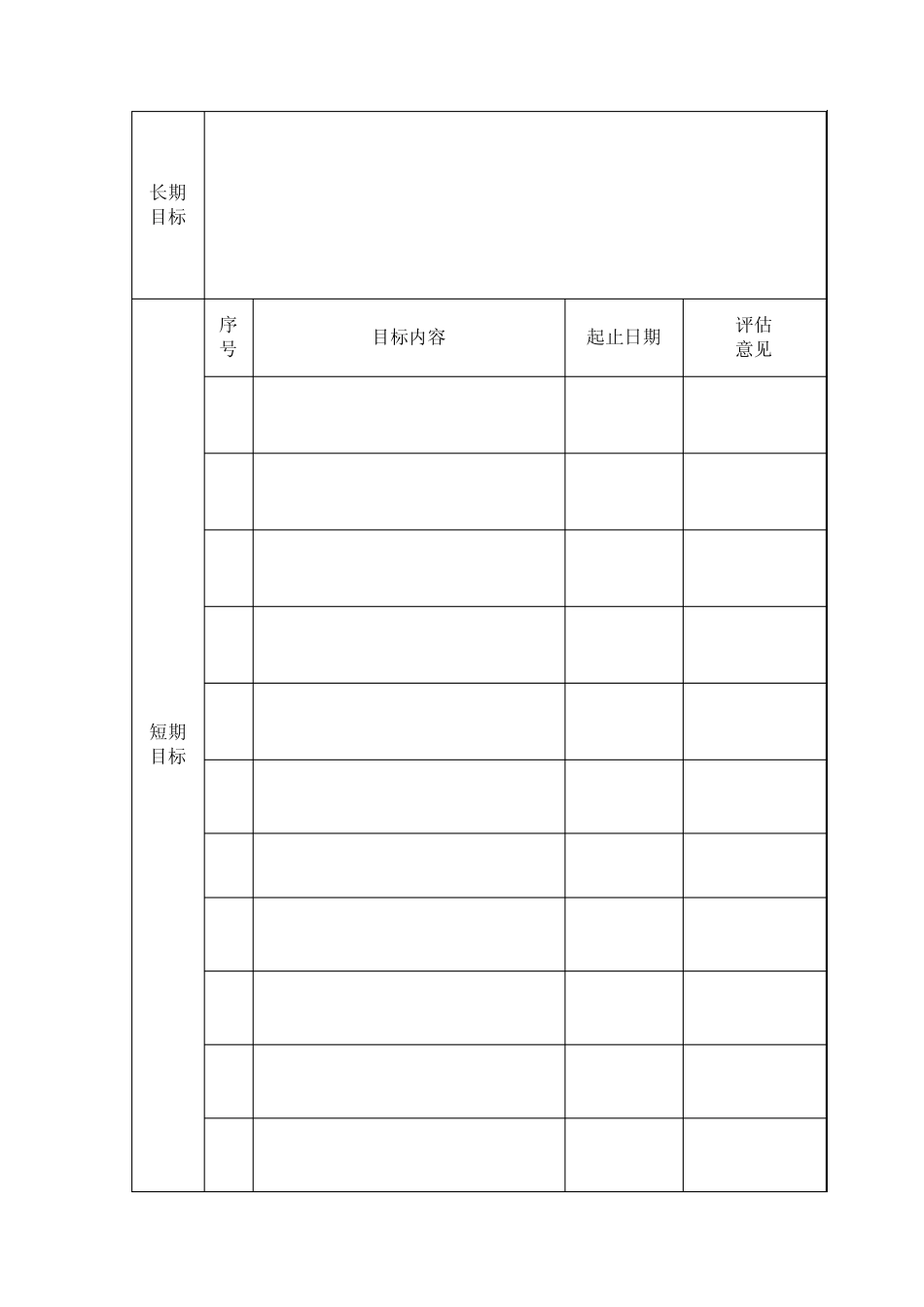 | 长期目标 | | | | |
|---|---|---|---|---|
| 短期目标 | 序号 | 目标内容 | 起止日期 | 评估意见 |
| | | | | |
| | | | | |
| | | | | |
| | | | | |
| | | | | |
| | | | | |
| | | | | |
| | | | | |
| | | | | |
| | | | | |
| | | | | |